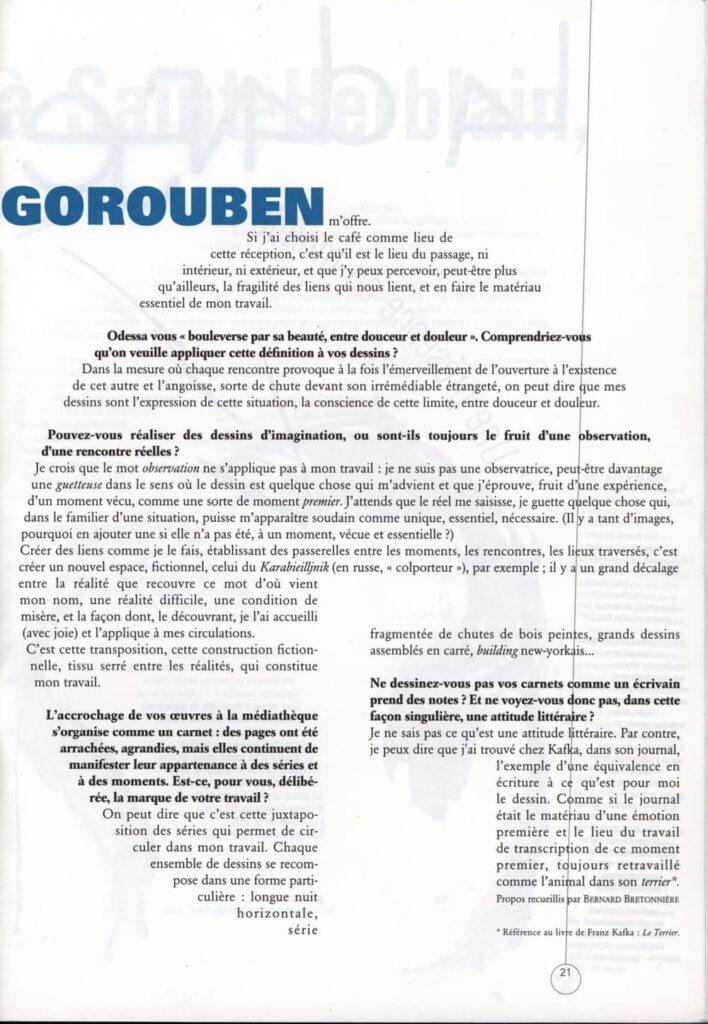 GOROUBEN m'offre.

Si j'ai choisi le café comme lieu de cette réception, c'est qu'il est le lieu du passage, ni intérieur, ni extérieur, et que j'y peux percevoir, peut-être plus qu'ailleurs, la fragilité des liens qui nous lient, et en faire le matériau essentiel de mon travail.

Odessa vous « bouleverse par sa beauté, entre douceur et douleur ». Comprendriez-vous qu'on veuille appliquer cette définition à vos dessins ?

Dans la mesure où chaque rencontre provoque à la fois l'émerveillement de l'ouverture à l'existence de cet autre et l'angoisse, sorte de chute devant son irrémédiable étrangeté, on peut dire que mes dessins sont l'expression de cette situation, la conscience de cette limite, entre douceur et douleur.

Pouvez-vous réaliser des dessins d'imagination, ou sont-ils toujours le fruit d'une observation, d'une rencontre réelles ?

Je crois que le mot observation ne s'applique pas à mon travail : je ne suis pas une observatrice, peut-être davantage une guetteuse dans le sens où le dessin est quelque chose qui m'advient et que j'éprouve, fruit d'une expérience, d'un moment vécu, comme une sorte de moment premier. J'attends que le réel me saisisse, je guette quelque chose qui, dans le familier d'une situation, puisse m'apparaître soudain comme unique, essentiel, nécessaire. (Il y a tant d'images, pourquoi en ajouter une si elle n'a pas été, à un moment, vécue et essentielle ?)

Créer des liens comme je le fais, établissant des passerelles entre les moments, les rencontres, les lieux traversés, c'est créer un nouvel espace, fictionnel, celui du Karabieilljnik (en russe, « colporteur »), par exemple ; il y a un grand décalage entre la réalité que recouvre ce mot d'où vient mon nom, une réalité difficile, une condition de misère, et la façon dont, le découvrant, je l'ai accueilli (avec joie) et l'applique à mes circulations.

C'est cette transposition, cette construction fictionnelle, tissu serré entre les réalités, qui constitue mon travail.

L'accrochage de vos œuvres à la médiathèque s'organise comme un carnet : des pages ont été arrachées, agrandies, mais elles continuent de manifester leur appartenance à des séries et à des moments. Est-ce, pour vous, délibérée, la marque de votre travail ?

On peut dire que c'est cette juxtaposition des séries qui permet de circuler dans mon travail. Chaque ensemble de dessins se recompose dans une forme particulière : longue nuit horizontale, série fragmentée de chutes de bois peintes, grands dessins assemblés en carré, building new-yorkais...

Ne dessinez-vous pas vos carnets comme un écrivain prend des notes ? Et ne voyez-vous donc pas, dans cette façon singulière, une attitude littéraire ?

Je ne sais pas ce qu'est une attitude littéraire. Par contre, je peux dire que j'ai trouvé chez Kafka, dans son journal, l'exemple d'une équivalence en écriture à ce qu'est pour moi le dessin. Comme si le journal était le matériau d'une émotion première et le lieu du travail de transcription de ce moment premier, toujours retravaillé comme l'animal dans son terrier*.

Propos recueillis par BERNARD BRETONNIÈRE

* Référence au livre de Franz Kafka : Le Terrier.

21